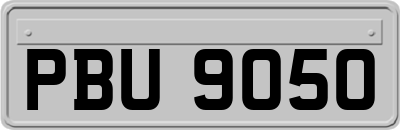 PBU 9050